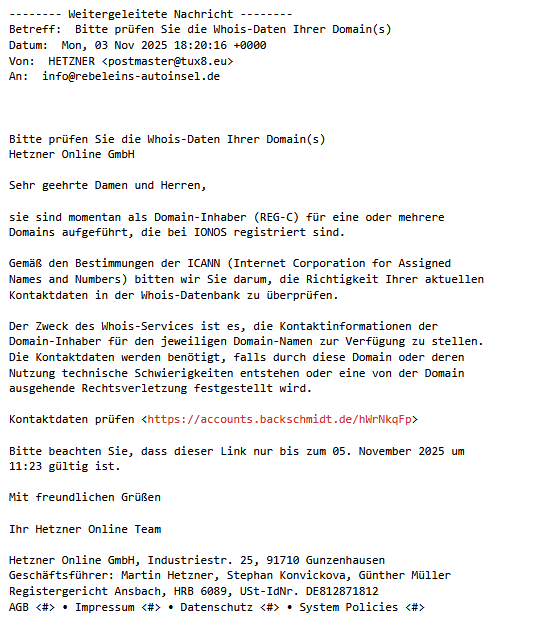 -------- Weitergeleitete Nachricht --------
Betreff: Bitte prüfen Sie die Whois-Daten Ihrer Domain(s)
Datum: Mon, 03 Nov 2025 18:20:16 +0000
Von: HETZNER <postmaster@tux8.eu>
An: info@rebeleins-autoinsel.de

Bitte prüfen Sie die Whois-Daten Ihrer Domain(s)
Hetzner Online GmbH

Sehr geehrte Damen und Herren,

sie sind momentan als Domain-Inhaber (REG-C) für eine oder mehrere Domains aufgeführt, die bei IONOS registriert sind.

Gemäß den Bestimmungen der ICANN (Internet Corporation for Assigned Names and Numbers) bitten wir Sie darum, die Richtigkeit Ihrer aktuellen Kontaktdaten in der Whois-Datenbank zu überprüfen.

Der Zweck des Whois-Services ist es, die Kontaktinformationen der Domain-Inhaber für den jeweiligen Domain-Namen zur Verfügung zu stellen. Die Kontaktdaten werden benötigt, falls durch diese Domain oder deren Nutzung technische Schwierigkeiten entstehen oder eine von der Domain ausgehende Rechtsverletzung festgestellt wird.

Kontaktdaten prüfen <https://accounts.backschmidt.de/hWrNkqFp>

Bitte beachten Sie, dass dieser Link nur bis zum 05. November 2025 um 11:23 gültig ist.

Mit freundlichen Grüßen

Ihr Hetzner Online Team

Hetzner Online GmbH, Industriestr. 25, 91710 Gunzenhausen
Geschäftsführer: Martin Hetzner, Stephan Konvickova, Günther Müller
Registergericht Ansbach, HRB 6089, USt-IdNr. DE812871812
AGB <#> • Impressum <#> • Datenschutz <#> • System Policies <#>